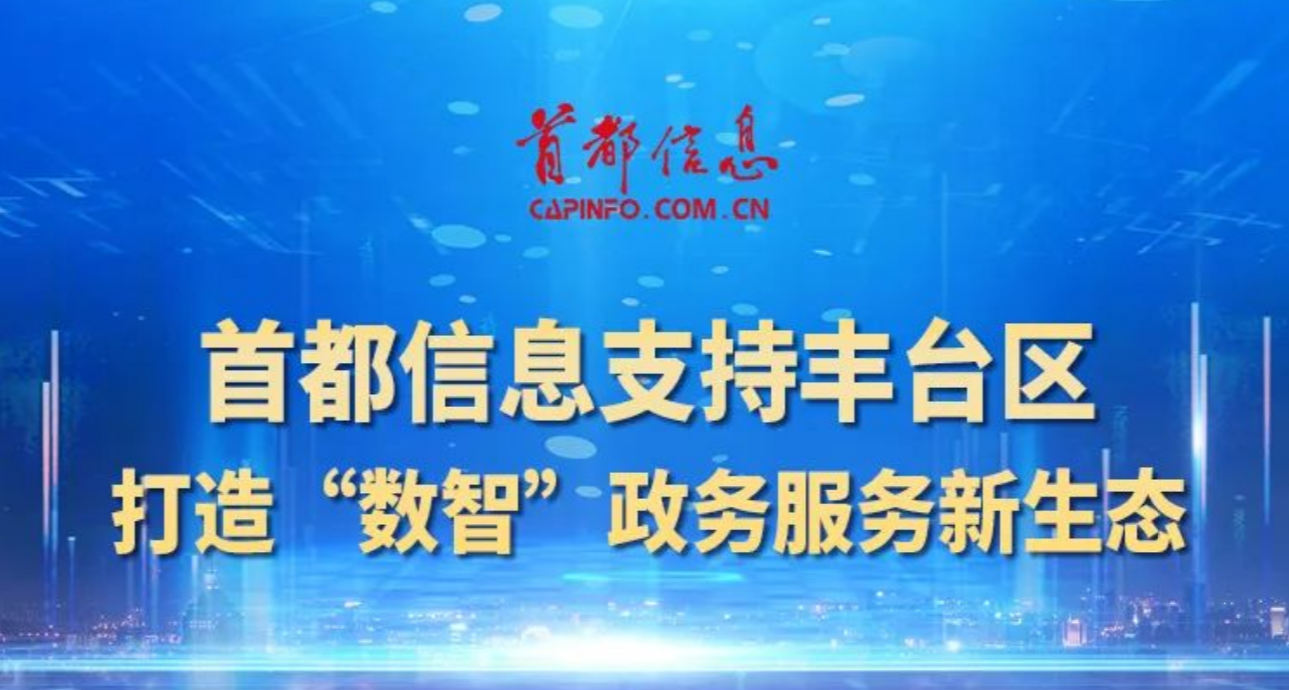 首都信息
CAPINFO.COM.CN

首都信息支持丰台区
打造“数智”政务服务新生态